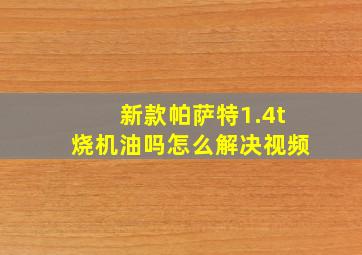 新款帕萨特1.4t
烧机油吗怎么解决视频